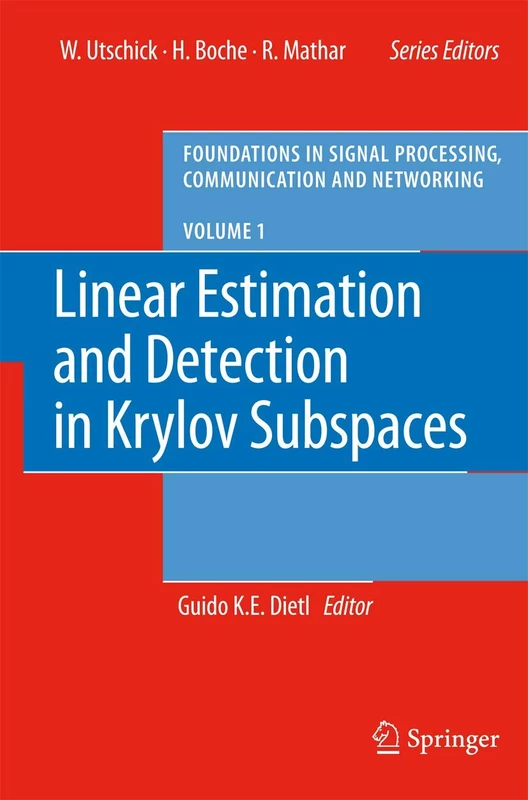 W. Utschick · H. Boche · R. Mathar Series Editors

FOUNDATIONS IN SIGNAL PROCESSING, COMMUNICATION AND NETWORKING

VOLUME 1

Linear Estimation and Detection in Krylov Subspaces

Guido K.E. Dietl Editor

Springer